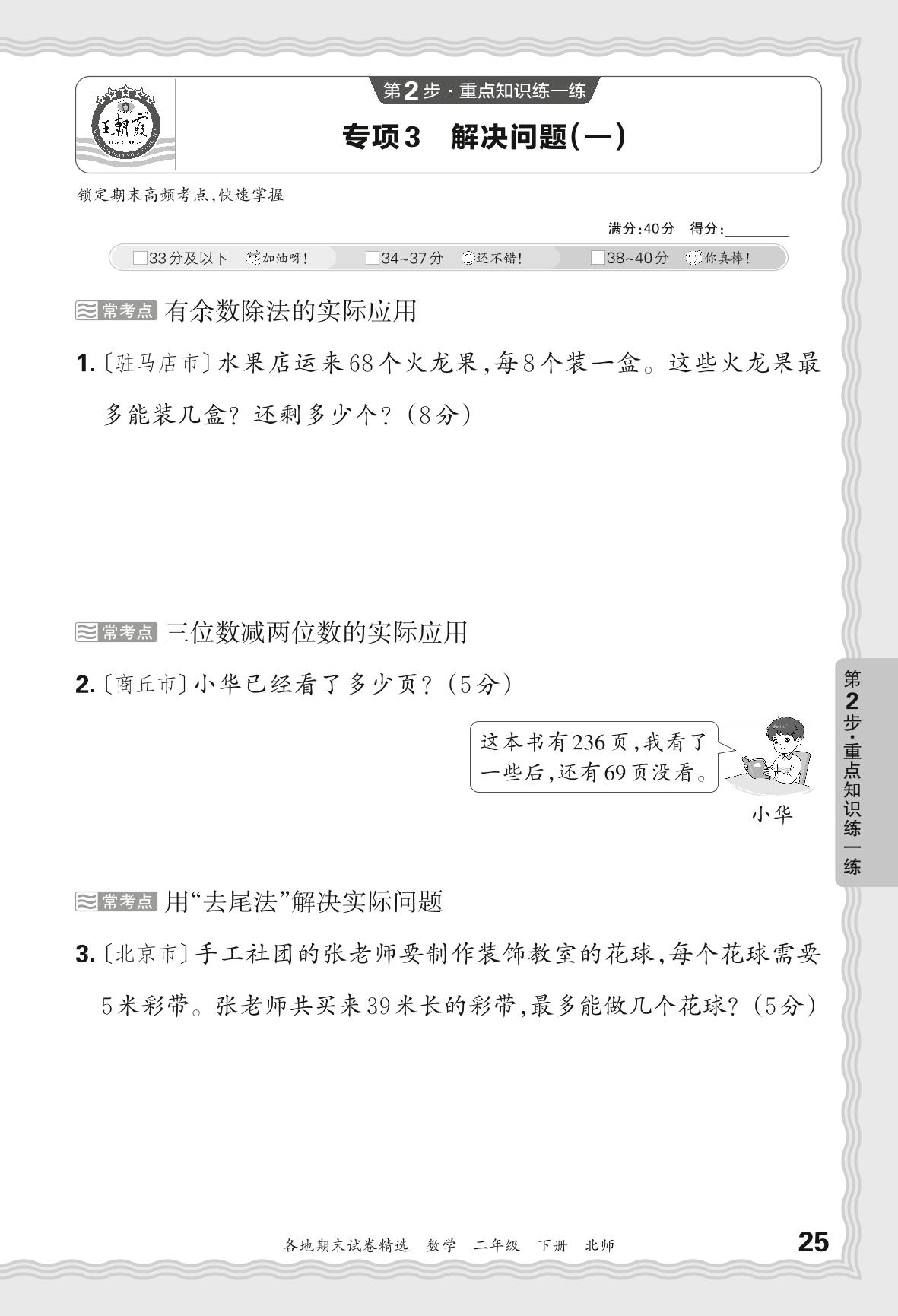 王朝霞

第2步·重点知识练一练

专项3 解决问题(一)

锁定期末高频考点,快速掌握

满分:40分 得分:________

□33分及以下 加油呀! □34~37分 还不错! □38~40分 你真棒!

常考点 有余数除法的实际应用

1.〔驻马店市〕水果店运来68个火龙果,每8个装一盒。这些火龙果最多能装几盒?还剩多少个?(8分)

常考点 三位数减两位数的实际应用

2.〔商丘市〕小华已经看了多少页?(5分)

这本书有236页,我看了一些后,还有69页没看。

小华

常考点 用“去尾法”解决实际问题

3.〔北京市〕手工社团的张老师要制作装饰教室的花球,每个花球需要5米彩带。张老师共买来39米长的彩带,最多能做几个花球?(5分)

第2步·重点知识练一练

各地期末试卷精选 数学 二年级 下册 北师

25